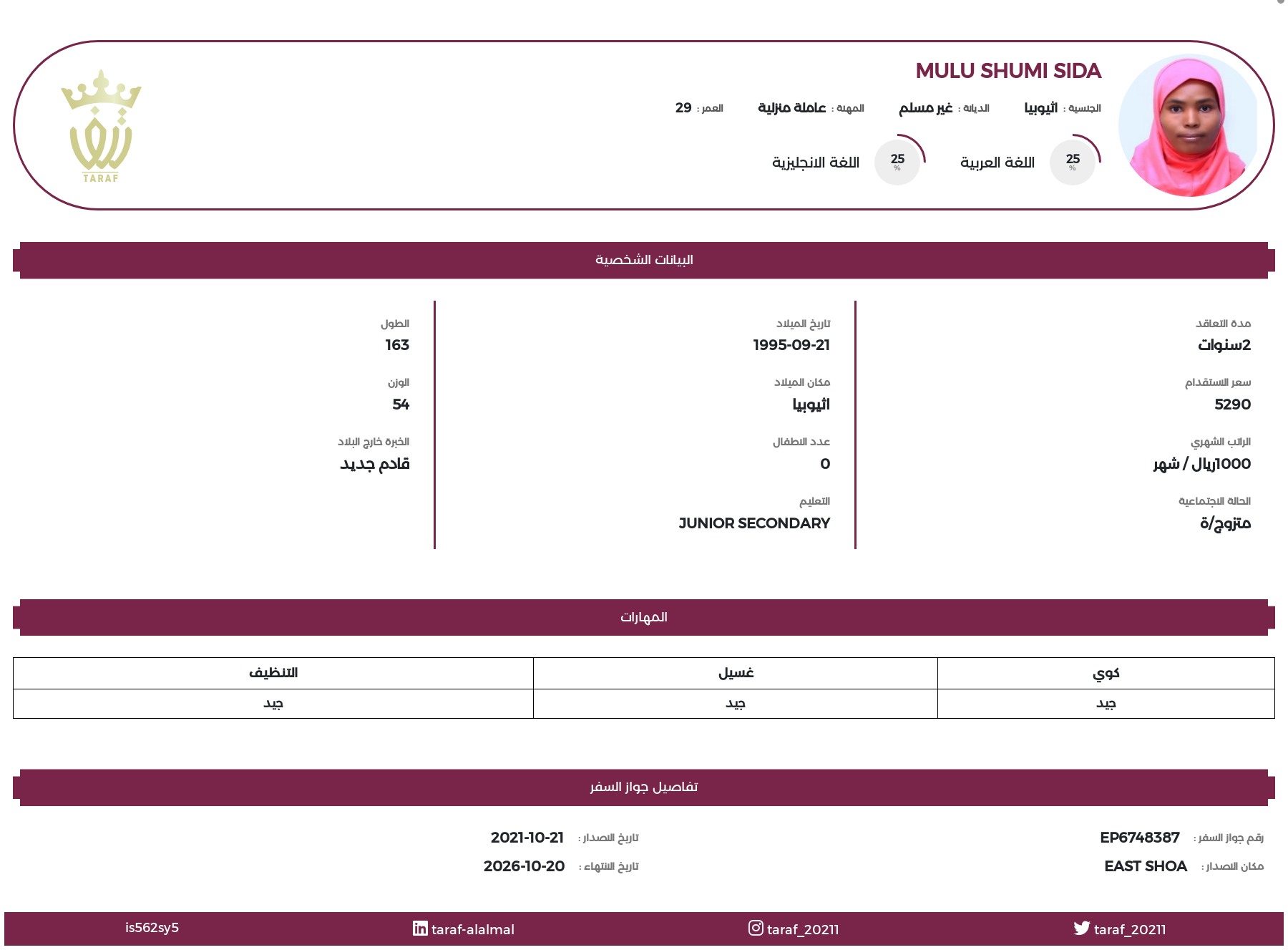 MULU SHUMI SIDA

الجنسية : أثيوبيا الديانة : غير مسلم المهنة : عاملة منزلية العمر : 29

25 % اللغة العربية 25 % اللغة الانجليزية

TARAF

البيانات الشخصية

مدة التعاقد
2سنوات

سعر الاستقدام
5290

الراتب الشهري
1000ريال / شهر

الحالة الاجتماعية
متزوج/ة

تاريخ الميلاد
1995-09-21

مكان الميلاد
أثيوبيا

عدد الاطفال
0

التعليم
JUNIOR SECONDARY

الطول
163

الوزن
54

الخبرة خارج البلاد
قادم جديد

المهارات

| كوي | غسيل | التنظيف |
|---|---|---|
| جيد | جيد | جيد |

تفاصيل جواز السفر

رقم جواز السفر : EP6748387
مكان الاصدار : EAST SHOA
تاريخ الاصدار : 2021-10-21
تاريخ الانتهاء : 2026-10-20

taraf_20211 taraf_20211 taraf-alalmal is562sy5